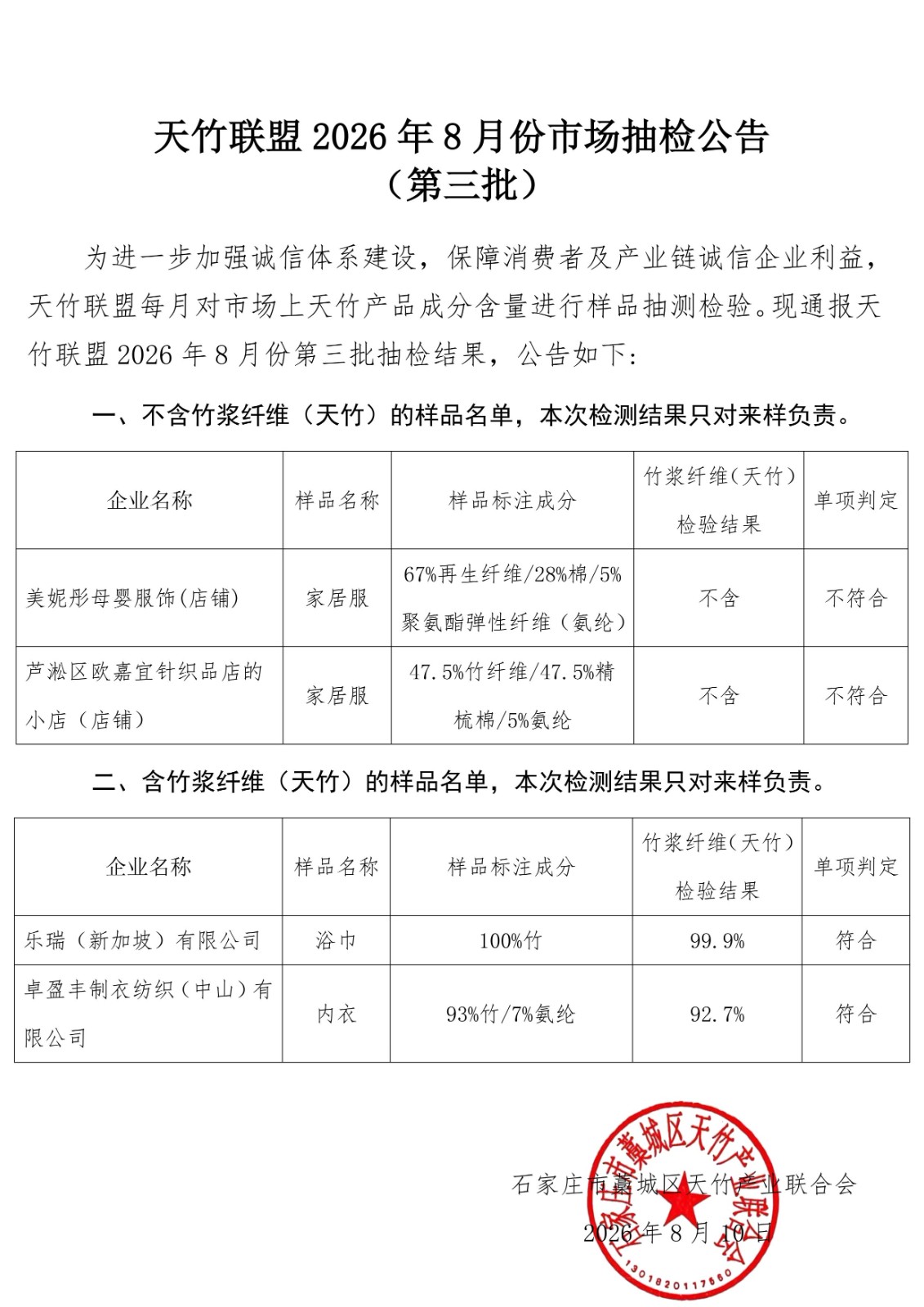 天竹联盟 2026 年 8 月份市场抽检公告
（第三批）

为进一步加强诚信体系建设，保障消费者及产业链诚信企业利益，天竹联盟每月对市场上天竹产品成分含量进行样品抽测检验。现通报天竹联盟 2026 年 8 月份第三批抽检结果，公告如下：

一、不含竹浆纤维（天竹）的样品名单，本次检测结果只对来样负责。

| 企业名称 | 样品名称 | 样品标注成分 | 竹浆纤维（天竹）检验结果 | 单项判定 |
|---|---|---|---|---|
| 美妮彤母婴服饰（店铺） | 家居服 | 67%再生纤维/28%棉/5%聚氨酯弹性纤维（氨纶） | 不含 | 不符合 |
| 芦淞区欧嘉宜针织品店的小店（店铺） | 家居服 | 47.5%竹纤维/47.5%精梳棉/5%氨纶 | 不含 | 不符合 |

二、含竹浆纤维（天竹）的样品名单，本次检测结果只对来样负责。

| 企业名称 | 样品名称 | 样品标注成分 | 竹浆纤维（天竹）检验结果 | 单项判定 |
|---|---|---|---|---|
| 乐瑞（新加坡）有限公司 | 浴巾 | 100%竹 | 99.9% | 符合 |
| 卓盈丰制衣纺织（中山）有限公司 | 内衣 | 93%竹/7%氨纶 | 92.7% | 符合 |

石家庄市藁城区天竹产业联合会
2026 年 8 月 10 日

石家庄市藁城区天竹产业联合会
1301820117660